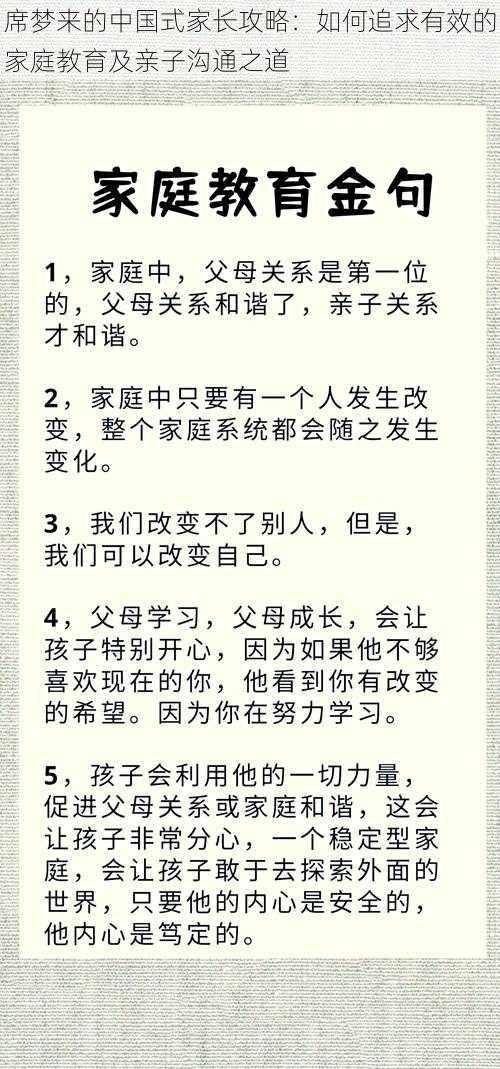 席梦来的中国式家长攻略：如何追求有效的家庭教育及亲子沟通之道

家庭教育金句

1，家庭中，父母关系是第一位的，父母关系和谐了，亲子关系才和谐。

2，家庭中只要有一个人发生改变，整个家庭系统都会随之发生变化。

3，我们改变不了别人，但是，我们可以改变自己。

4，父母学习，父母成长，会让孩子特别开心，因为如果他不够喜欢现在的你，他看到你有改变的希望。因为你在努力学习。

5，孩子会利用他的一切力量，促进父母关系或家庭和谐，这会让孩子非常分心，一个稳定型家庭，会让孩子敢于去探索外面的世界，只要他的内心是安全的，他内心是笃定的。